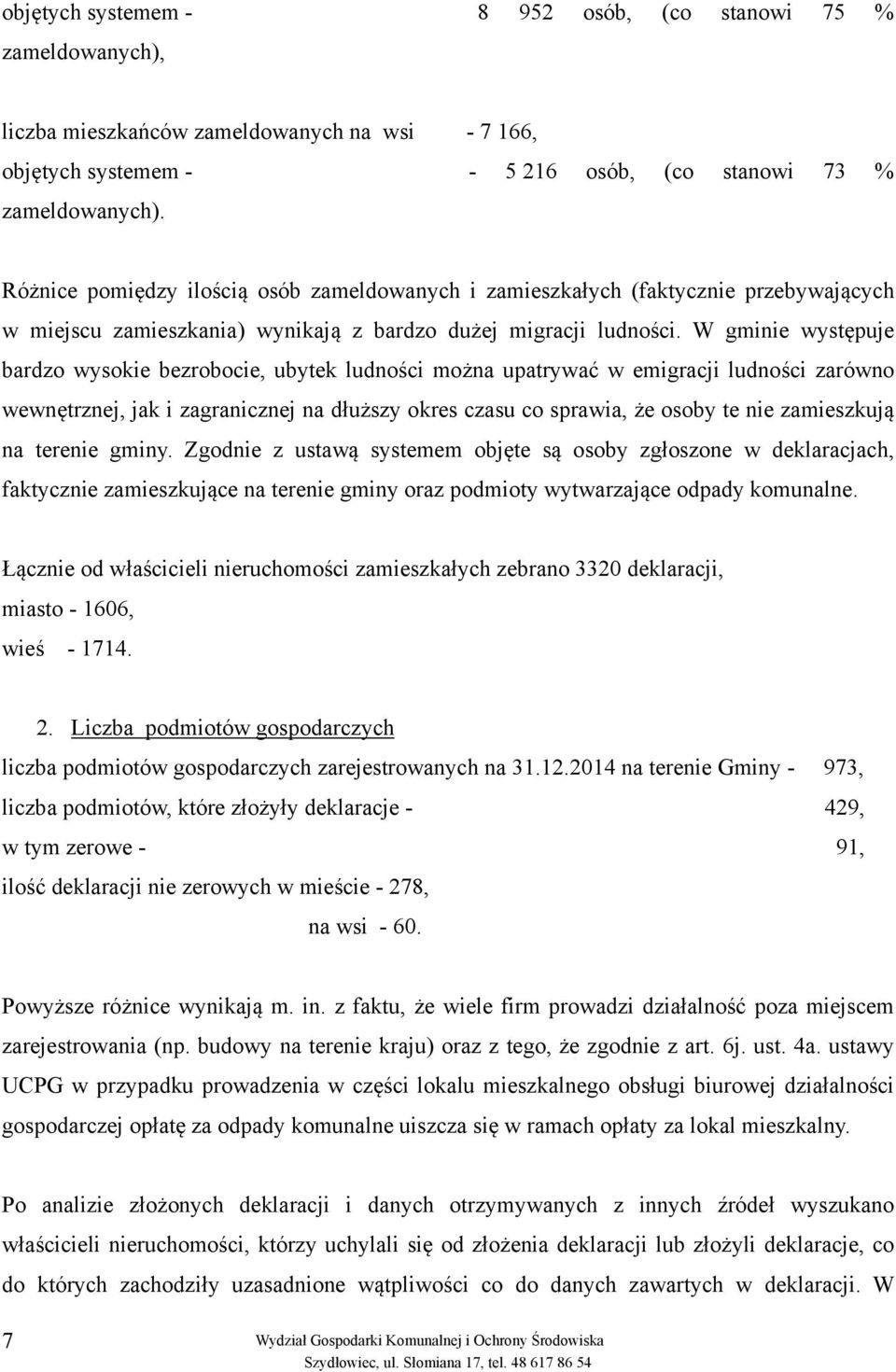 objętych systemem - 8 952 osób, (co stanowi 75 % zameldowanych),

liczba mieszkańców zameldowanych na wsi - 7 166,
objętych systemem - - 5 216 osób, (co stanowi 73 % zameldowanych).

Różnice pomiędzy ilością osób zameldowanych i zamieszkałych (faktycznie przebywających w miejscu zamieszkania) wynikają z bardzo dużej migracji ludności. W gminie występuje bardzo wysokie bezrobocie, ubytek ludności można upatrywać w emigracji ludności zarówno wewnętrznej, jak i zagranicznej na dłuższy okres czasu co sprawia, że osoby te nie zamieszkują na terenie gminy. Zgodnie z ustawą systemem objęte są osoby zgłoszone w deklaracjach, faktycznie zamieszkujące na terenie gminy oraz podmioty wytwarzające odpady komunalne.

Łącznie od właścicieli nieruchomości zamieszkałych zebrano 3320 deklaracji,
miasto - 1606,
wieś - 1714.

2. Liczba podmiotów gospodarczych
liczba podmiotów gospodarczych zarejestrowanych na 31.12.2014 na terenie Gminy - 973,
liczba podmiotów, które złożyły deklaracje - 429,
w tym zerowe - 91,
ilość deklaracji nie zerowych w mieście - 278,
na wsi - 60.

Powyższe różnice wynikają m. in. z faktu, że wiele firm prowadzi działalność poza miejscem zarejestrowania (np. budowy na terenie kraju) oraz z tego, że zgodnie z art. 6j. ust. 4a. ustawy UCPG w przypadku prowadzenia w części lokalu mieszkalnego obsługi biurowej działalności gospodarczej opłatę za odpady komunalne uiszcza się w ramach opłaty za lokal mieszkalny.

Po analizie złożonych deklaracji i danych otrzymywanych z innych źródeł wyszukano właścicieli nieruchomości, którzy uchylali się od złożenia deklaracji lub złożyli deklaracje, co do których zachodziły uzasadnione wątpliwości co do danych zawartych w deklaracji. W

7
Wydział Gospodarki Komunalnej i Ochrony Środowiska
Szydłowiec, ul. Słomiana 17, tel. 48 617 86 54